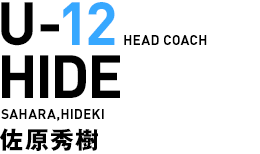 U-12 HEAD COACH
HIDE
SAHARA,HIDEKI
佐原秀樹